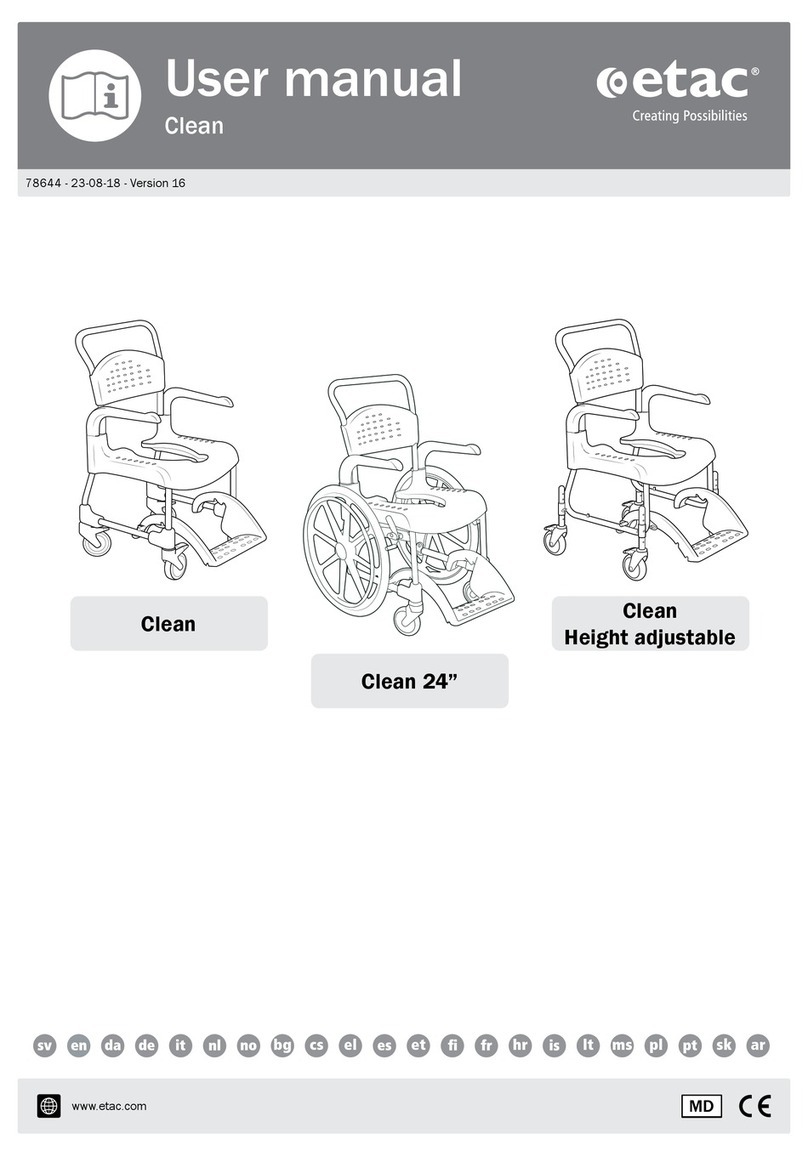 User manual
Clean

etac®
Creating Possibilities

78644 - 23-08-18 - Version 16

Clean

Clean 24”

Clean
Height adjustable

sv en da de it nl no bg cs el es et fi fr hr is lt ms pl pt sk ar

www.etac.com

MD CE